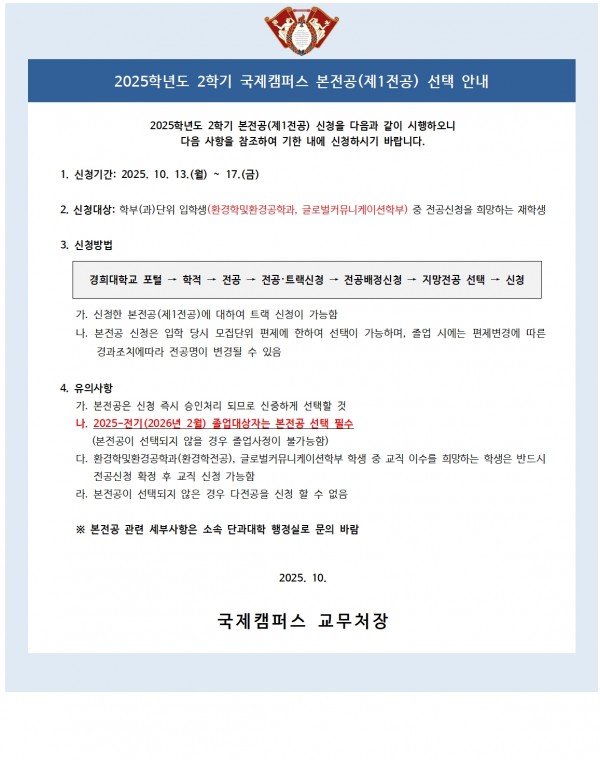 2025학년도 2학기 국제캠퍼스 본전공(제1전공) 선택 안내

2025학년도 2학기 본전공(제1전공) 신청을 다음과 같이 시행하오니
다음 사항을 참조하여 기한 내에 신청하시기 바랍니다.

1. 신청기간: 2025. 10. 13.(월) ~ 17.(금)

2. 신청대상: 학부(과)단위 입학생(환경학및환경공학과, 글로벌커뮤니케이션학부) 중 전공신청을 희망하는 재학생

3. 신청방법

경희대학교 포털 → 학적 → 전공 → 전공·트랙신청 → 전공배정신청 → 지망전공 선택 → 신청

가. 신청한 본전공(제1전공)에 대하여 트랙 신청이 가능함
나. 본전공 신청은 입학 당시 모집단위 편제에 한하여 선택이 가능하며, 졸업 시에는 편제변경에 따른 경과조치에따라 전공명이 변경될 수 있음

4. 유의사항
가. 본전공은 신청 즉시 승인처리 되므로 신중하게 선택할 것
나. 2025-전기(2026년 2월) 졸업대상자는 본전공 선택 필수
(본전공이 선택되지 않을 경우 졸업사정이 불가능함)
다. 환경학및환경공학과(환경학전공), 글로벌커뮤니케이션학부 학생 중 교직 이수를 희망하는 학생은 반드시 전공신청 확정 후 교직 신청 가능함
라. 본전공이 선택되지 않은 경우 다전공을 신청 할 수 없음

※ 본전공 관련 세부사항은 소속 단과대학 행정실로 문의 바람

2025. 10.

국제캠퍼스 교무처장